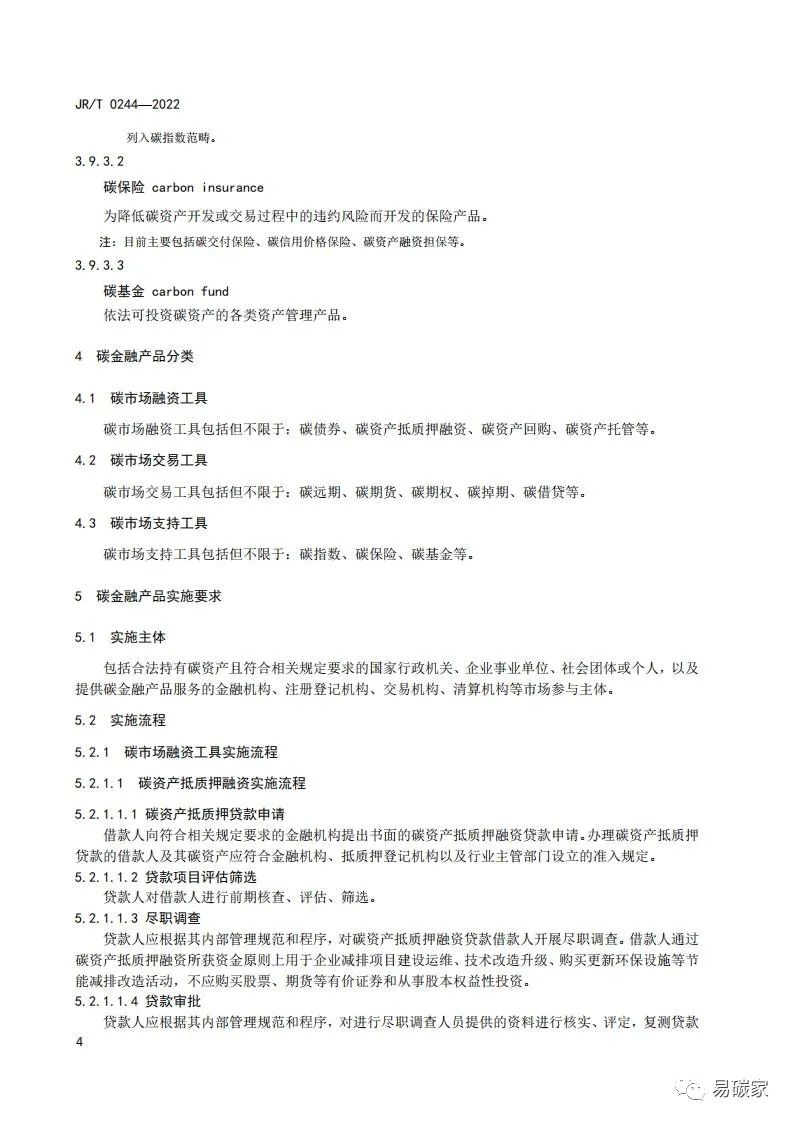 JR/T 0244—2022

列入碳指数范畴。

3.9.3.2

碳保险 carbon insurance

为降低碳资产开发或交易过程中的违约风险而开发的保险产品。

注：目前主要包括碳交付保险、碳信用价格保险、碳资产融资担保等。

3.9.3.3

碳基金 carbon fund

依法可投资碳资产的各类资产管理产品。

4 碳金融产品分类

4.1 碳市场融资工具

碳市场融资工具包括但不限于：碳债券、碳资产抵质押融资、碳资产回购、碳资产托管等。

4.2 碳市场交易工具

碳市场交易工具包括但不限于：碳远期、碳期货、碳期权、碳掉期、碳借贷等。

4.3 碳市场支持工具

碳市场支持工具包括但不限于：碳指数、碳保险、碳基金等。

5 碳金融产品实施要求

5.1 实施主体

包括合法持有碳资产且符合相关规定要求的国家行政机关、企业事业单位、社会团体或个人，以及提供碳金融产品服务的金融机构、注册登记机构、交易机构、清算机构等市场参与主体。

5.2 实施流程

5.2.1 碳市场融资工具实施流程

5.2.1.1 碳资产抵质押融资实施流程

5.2.1.1.1 碳资产抵质押贷款申请

借款人向符合相关规定要求的金融机构提出书面的碳资产抵质押融资贷款申请。办理碳资产抵质押贷款的借款人及其碳资产应符合金融机构、抵质押登记机构以及行业主管部门设立的准入规定。

5.2.1.1.2 贷款项目评估筛选

贷款人对借款人进行前期核查、评估、筛选。

5.2.1.1.3 尽职调查

贷款人应根据其内部管理规范和程序，对碳资产抵质押融资贷款借款人开展尽职调查。借款人通过碳资产抵质押融资所获资金原则上用于企业减排项目建设运维、技术改造升级、购买更新环保设施等节能减排改造活动，不应购买股票、期货等有价证券和从事股本权益性投资。

5.2.1.1.4 贷款审批

贷款人应根据其内部管理规范和程序，对进行尽职调查人员提供的资料进行核实、评定，复测贷款

4

易碳家